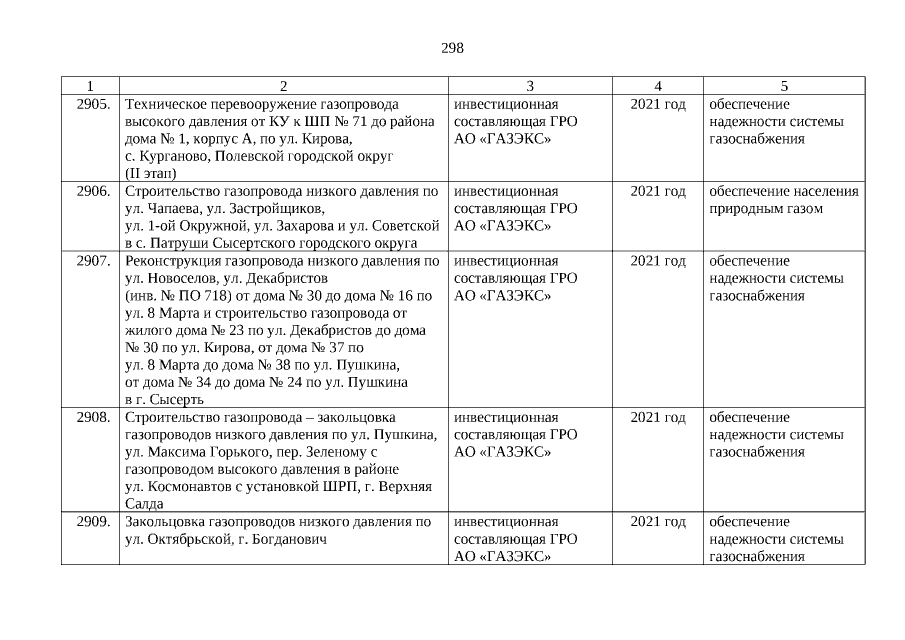 298

| 1 | 2 | 3 | 4 | 5 |
|---|---|---|---|---|
| 2905. | Техническое перевооружение газопровода высокого давления от КУ к ШП № 71 до района дома № 1, корпус А, по ул. Кирова, с. Курганово, Полевской городской округ (II этап) | инвестиционная составляющая ГРО АО «ГАЗЭКС» | 2021 год | обеспечение надежности системы газоснабжения |
| 2906. | Строительство газопровода низкого давления по ул. Чапаева, ул. Застройщиков, ул. 1-ой Окружной, ул. Захарова и ул. Советской в с. Патруши Сысертского городского округа | инвестиционная составляющая ГРО АО «ГАЗЭКС» | 2021 год | обеспечение населения природным газом |
| 2907. | Реконструкция газопровода низкого давления по ул. Новоселов, ул. Декабристов (инв. № ПО 718) от дома № 30 до дома № 16 по ул. 8 Марта и строительство газопровода от жилого дома № 23 по ул. Декабристов до дома № 30 по ул. Кирова, от дома № 37 по ул. 8 Марта до дома № 38 по ул. Пушкина, от дома № 34 до дома № 24 по ул. Пушкина в г. Сысерть | инвестиционная составляющая ГРО АО «ГАЗЭКС» | 2021 год | обеспечение надежности системы газоснабжения |
| 2908. | Строительство газопровода – закольцовка газопроводов низкого давления по ул. Пушкина, ул. Максима Горького, пер. Зеленому с газопроводом высокого давления в районе ул. Космонавтов с установкой ШРП, г. Верхняя Салда | инвестиционная составляющая ГРО АО «ГАЗЭКС» | 2021 год | обеспечение надежности системы газоснабжения |
| 2909. | Закольцовка газопроводов низкого давления по ул. Октябрьской, г. Богданович | инвестиционная составляющая ГРО АО «ГАЗЭКС» | 2021 год | обеспечение надежности системы газоснабжения |